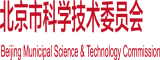 北京市科学技术委员会

Beijing Municipal Science & Technology Commission